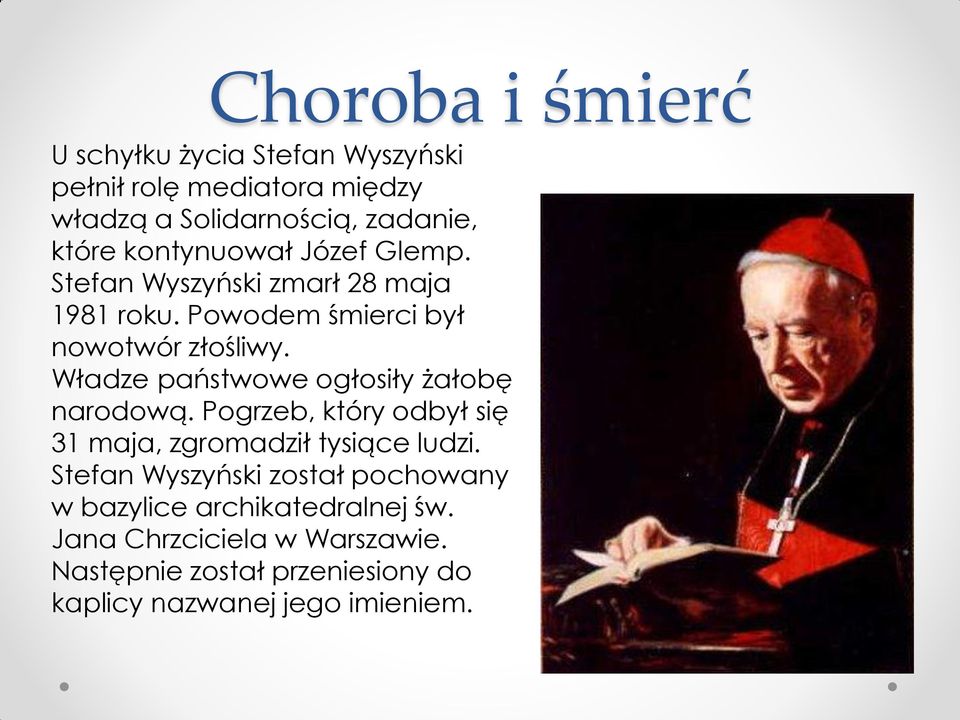 Choroba i śmierć

U schyłku życia Stefan Wyszyński pełnił rolę mediatora między władzą a Solidarnością, zadanie, które kontynuował Józef Glemp. Stefan Wyszyński zmarł 28 maja 1981 roku. Powodem śmierci był nowotwór złośliwy.
Władze państwowe ogłosiły żałobę narodową. Pogrzeb, który odbył się 31 maja, zgromadził tysiące ludzi. Stefan Wyszyński został pochowany w bazylice archikatedralnej św. Jana Chrzciciela w Warszawie. Następnie został przeniesiony do kaplicy nazwanej jego imieniem.